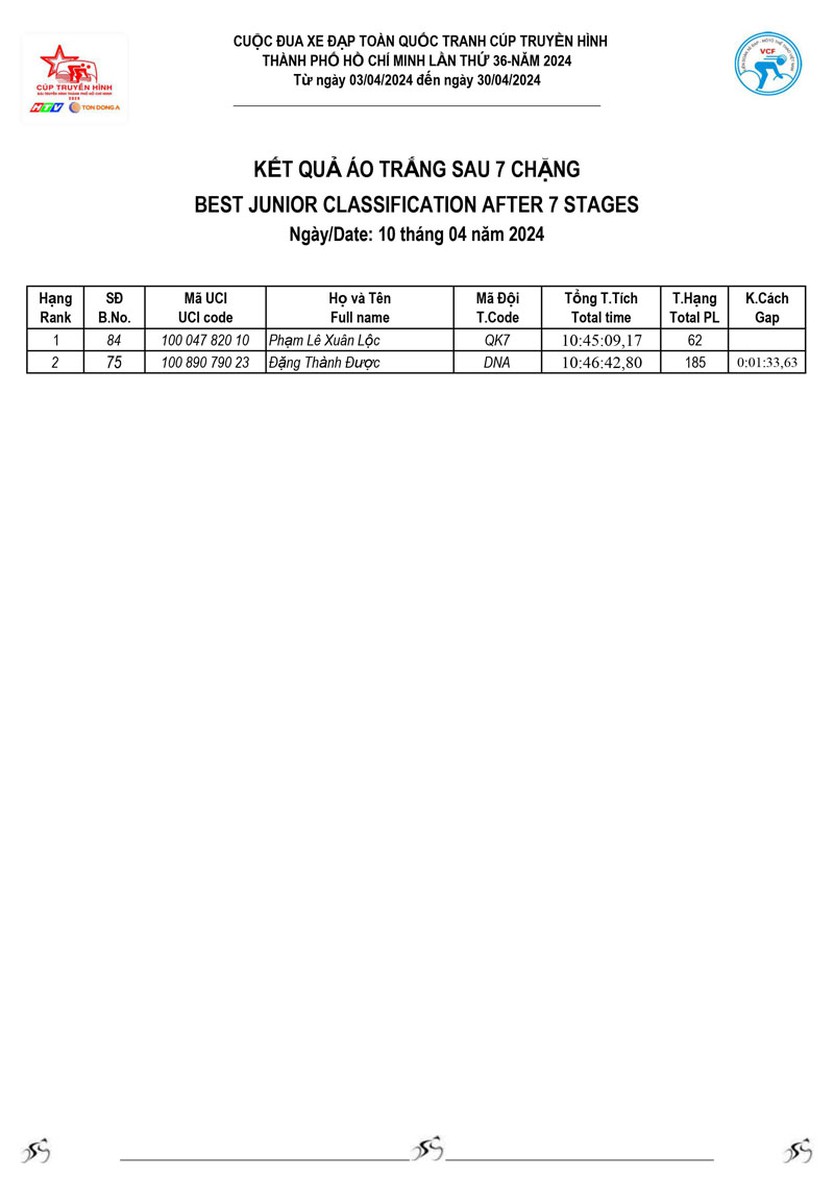 CÚP TRUYỀN HÌNH
HTV
TON DONG A

CUỘC ĐUA XE ĐẠP TOÀN QUỐC TRANH CÚP TRUYỀN HÌNH
THÀNH PHỐ HỒ CHÍ MINH LẦN THỨ 36-NĂM 2024
Từ ngày 03/04/2024 đến ngày 30/04/2024

VCF

KẾT QUẢ ÁO TRẮNG SAU 7 CHẶNG
BEST JUNIOR CLASSIFICATION AFTER 7 STAGES
Ngày/Date: 10 tháng 04 năm 2024

| Hạng Rank | SĐ B.No. | Mã UCI UCI code | Họ và Tên Full name | Mã Đội T.Code | Tổng T.Tích Total time | T.Hạng Total PL | K.Cách Gap |
|---|---|---|---|---|---|---|---|
| 1 | 84 | 100 047 820 10 | Phạm Lê Xuân Lộc | QK7 | 10:45:09,17 | 62 | |
| 2 | 75 | 100 890 790 23 | Đặng Thành Được | DNA | 10:46:42,80 | 185 | 0:01:33,63 |